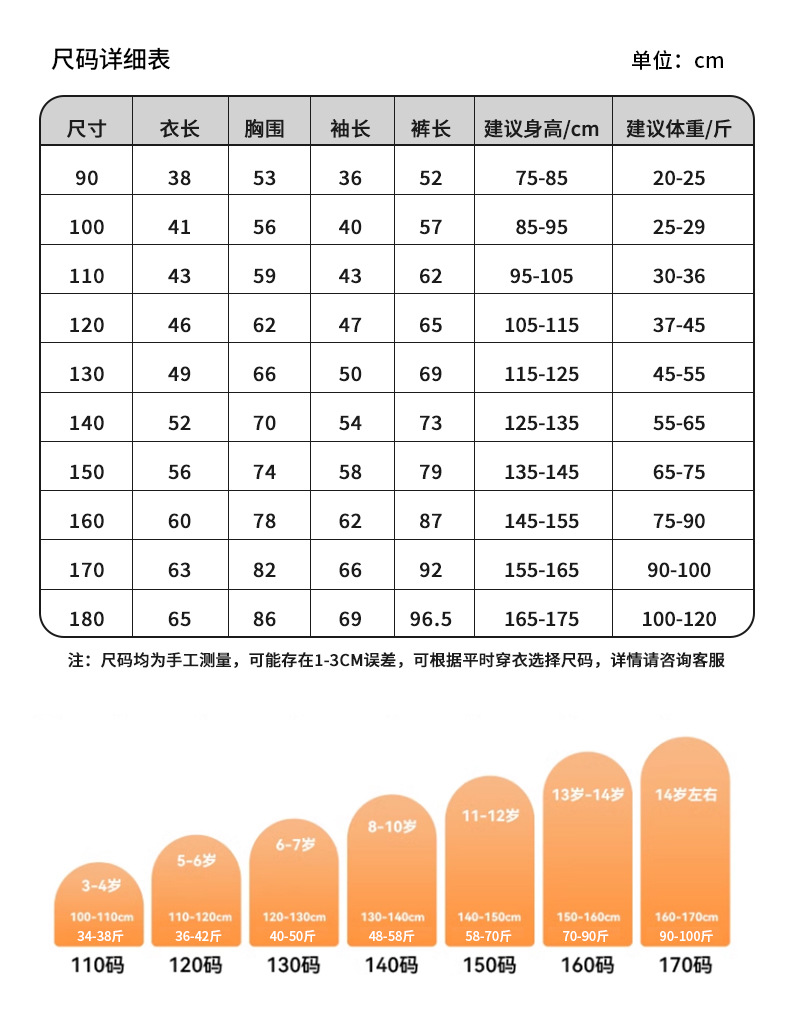 尺码详细表

单位：cm

| 尺寸 | 衣长 | 胸围 | 袖长 | 裤长 | 建议身高/cm | 建议体重/斤 |
|---|---|---|---|---|---|---|
| 90 | 38 | 53 | 36 | 52 | 75-85 | 20-25 |
| 100 | 41 | 56 | 40 | 57 | 85-95 | 25-29 |
| 110 | 43 | 59 | 43 | 62 | 95-105 | 30-36 |
| 120 | 46 | 62 | 47 | 65 | 105-115 | 37-45 |
| 130 | 49 | 66 | 50 | 69 | 115-125 | 45-55 |
| 140 | 52 | 70 | 54 | 73 | 125-135 | 55-65 |
| 150 | 56 | 74 | 58 | 79 | 135-145 | 65-75 |
| 160 | 60 | 78 | 62 | 87 | 145-155 | 75-90 |
| 170 | 63 | 82 | 66 | 92 | 155-165 | 90-100 |
| 180 | 65 | 86 | 69 | 96.5 | 165-175 | 100-120 |

注：尺码均为手工测量，可能存在1-3CM误差，可根据平时穿衣选择尺码，详情请咨询客服

3-4岁
100-110cm
34-38斤
110码

5-6岁
110-120cm
36-42斤
120码

6-7岁
120-130cm
40-50斤
130码

8-10岁
130-140cm
48-58斤
140码

11-12岁
140-150cm
58-70斤
150码

13岁-14岁
150-160cm
70-90斤
160码

14岁左右
160-170cm
90-100斤
170码